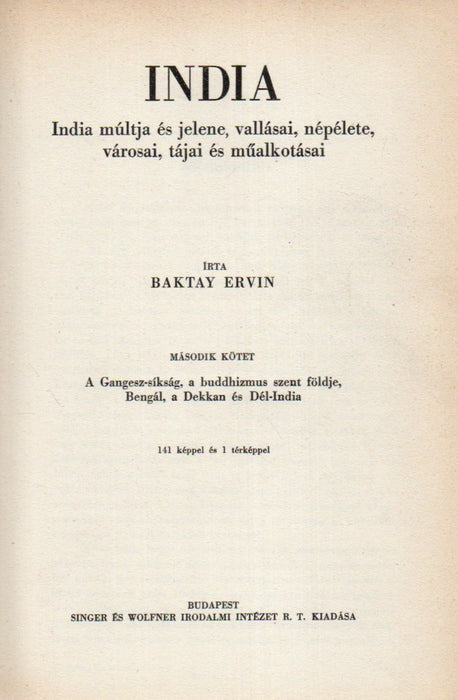 INDIA

India múltja és jelene, vallásai, népélete, városai, tájai és műalkotásai

IRTA
BAKTAY ERVIN

MÁSODIK KÖTET

A Gangesz-síkság, a buddhizmus szent földje, Bengál, a Dekkan és Dél-India

141 képpel és 1 térképpel

BUDAPEST
SINGER ÉS WOLFNER IRODALMI INTÉZET R. T. KIADÁSA